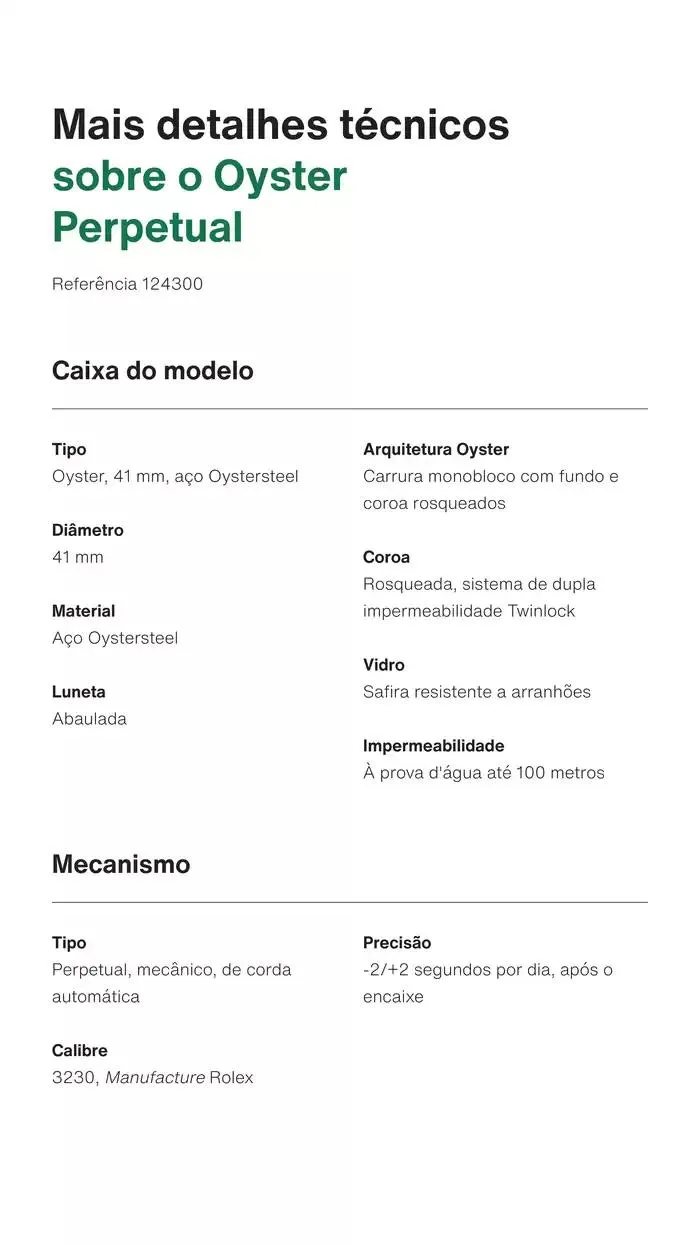 Mais detalhes técnicos sobre o Oyster Perpetual

Referência 124300

Caixa do modelo

Tipo
Oyster, 41 mm, aço Oystersteel

Diâmetro
41 mm

Material
Aço Oystersteel

Luneta
Abaulada

Arquitetura Oyster
Carrura monobloco com fundo e coroa rosqueados

Coroa
Rosqueada, sistema de dupla impermeabilidade Twinlock

Vidro
Safira resistente a arranhões

Impermeabilidade
À prova d'água até 100 metros

Mecanismo

Tipo
Perpetual, mecânico, de corda automática

Calibre
3230, Manufacture Rolex

Precisão
-2/+2 segundos por dia, após o encaixe